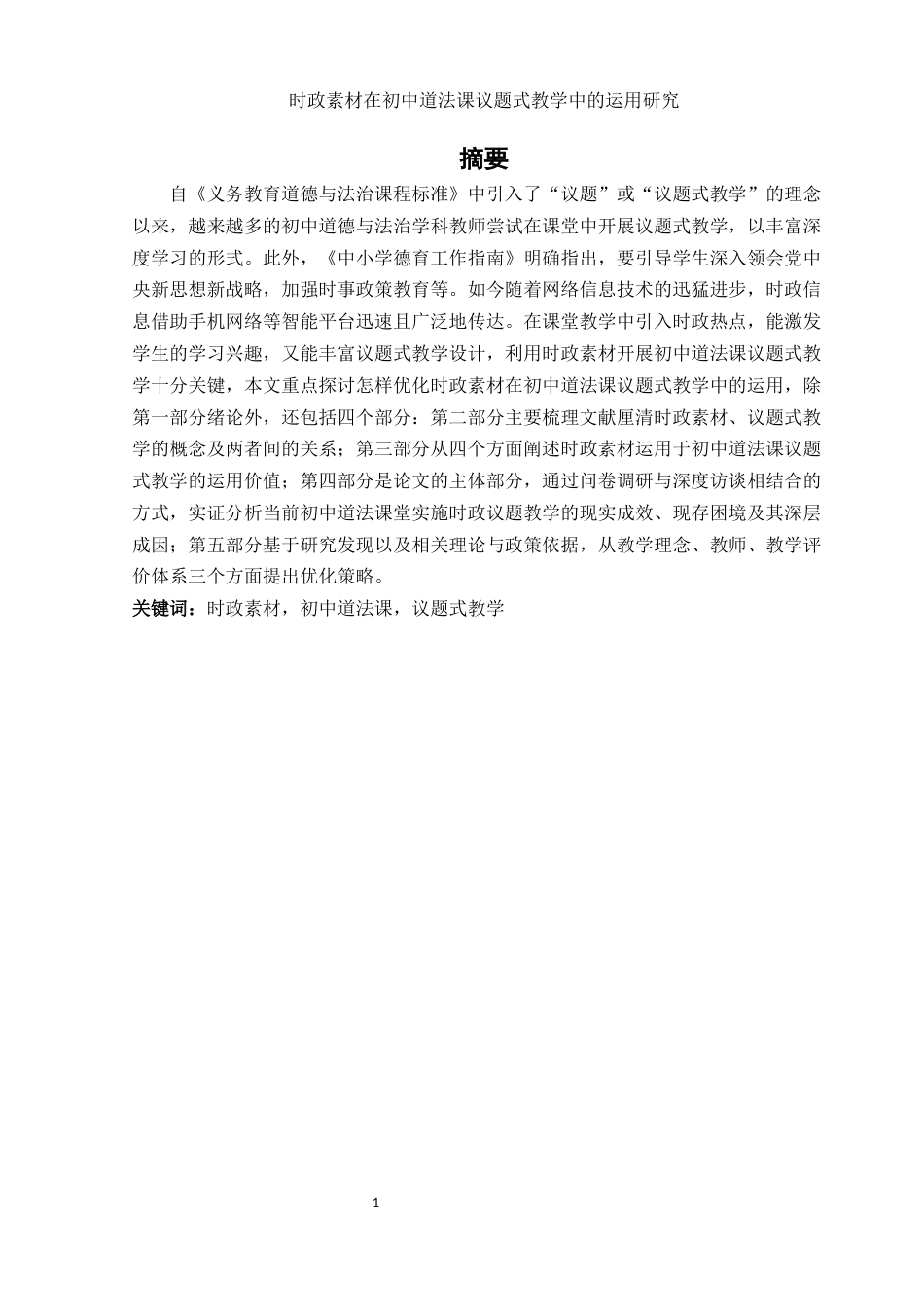 时政素材在初中道法课议题式教学中的运用研究

摘要

自《义务教育道德与法治课程标准》中引入了“议题”或“议题式教学”的理念以来，越来越多的初中道德与法治学科教师尝试在课堂中开展议题式教学，以丰富深度学习的形式。此外，《中小学德育工作指南》明确指出，要引导学生深入领会党中央新思想新战略，加强时事政策教育等。如今随着网络信息技术的迅猛进步，时政信息借助手机网络等智能平台迅速且广泛地传达。在课堂教学中引入时政热点，能激发学生的学习兴趣，又能丰富议题式教学设计，利用时政素材开展初中道法课议题式教学十分关键，本文重点探讨怎样优化时政素材在初中道法课议题式教学中的运用，除第一部分绪论外，还包括四个部分：第二部分主要梳理文献厘清时政素材、议题式教学的概念及两者间的关系；第三部分从四个方面阐述时政素材运用于初中道法课议题式教学的运用价值；第四部分是论文的主体部分，通过问卷调研与深度访谈相结合的方式，实证分析当前初中道法课堂实施时政议题教学的现实成效、现存困境及其深层成因；第五部分基于研究发现以及相关理论与政策依据，从教学理念、教师、教学评价体系三个方面提出优化策略。

关键词：时政素材，初中道法课，议题式教学

1